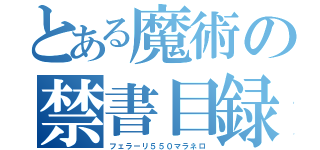 とある魔術の
禁書目録
フェラーリ５５０マラネロ